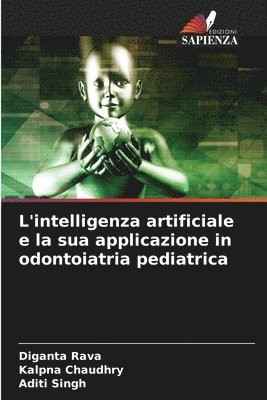 EDIZIONI
SAPIENZA

L'intelligenza artificiale e la sua applicazione in odontoiatria pediatrica

Diganta Rava
Kalpna Chaudhry
Aditi Singh